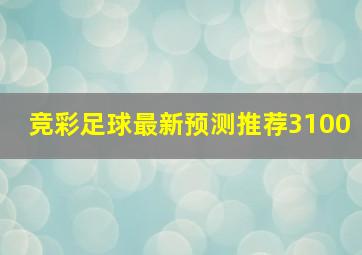 竞彩足球最新预测推荐3100